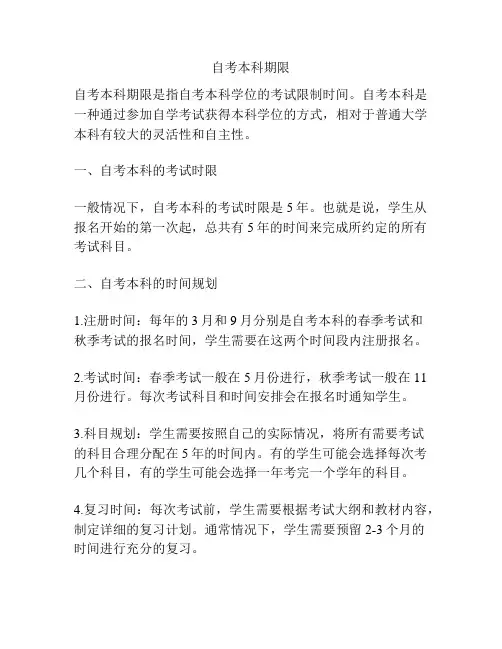 自考本科期限

自考本科期限是指自考本科学位的考试限制时间。自考本科是一种通过参加自学考试获得本科学位的方式，相对于普通大学本科有较大的灵活性和自主性。

一、自考本科的考试时限

一般情况下，自考本科的考试时限是 5 年。也就是说，学生从报名开始的第一次起，总共有 5 年的时间来完成所约定的所有考试科目。

二、自考本科的时间规划

1.注册时间：每年的 3 月和 9 月分别是自考本科的春季考试和秋季考试的报名时间，学生需要在这两个时间段内注册报名。

2.考试时间：春季考试一般在 5 月份进行，秋季考试一般在 11 月份进行。每次考试科目和时间安排会在报名时通知学生。

3.科目规划：学生需要按照自己的实际情况，将所有需要考试的科目合理分配在 5 年的时间内。有的学生可能会选择每次考几个科目，有的学生可能会选择一年考完一个学年的科目。

4.复习时间：每次考试前，学生需要根据考试大纲和教材内容，制定详细的复习计划。通常情况下，学生需要预留 2-3 个月的时间进行充分的复习。